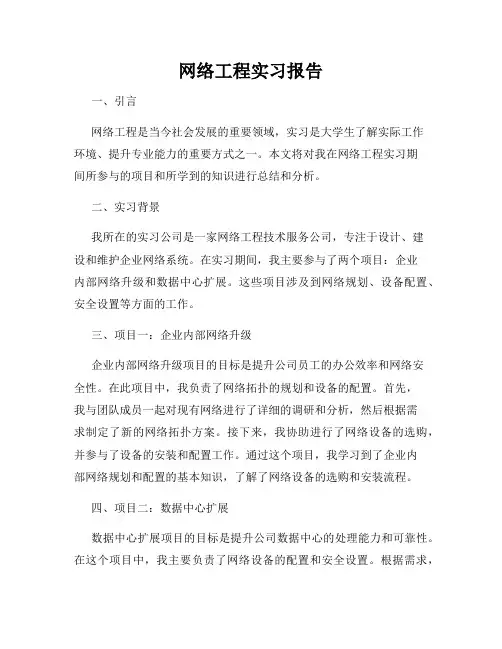 网络工程实习报告

一、引言

网络工程是当今社会发展的重要领域，实习是大学生了解实际工作环境、提升专业能力的重要方式之一。本文将对我在网络工程实习期间所参与的项目和所学到的知识进行总结和分析。

二、实习背景

我所在的实习公司是一家网络工程技术服务公司，专注于设计、建设和维护企业网络系统。在实习期间，我主要参与了两个项目：企业内部网络升级和数据中心扩展。这些项目涉及到网络规划、设备配置、安全设置等方面的工作。

三、项目一：企业内部网络升级

企业内部网络升级项目的目标是提升公司员工的办公效率和网络安全性。在此项目中，我负责了网络拓扑的规划和设备的配置。首先，我与团队成员一起对现有网络进行了详细的调研和分析，然后根据需求制定了新的网络拓扑方案。接下来，我协助进行了网络设备的选购，并参与了设备的安装和配置工作。通过这个项目，我学习到了企业内部网络规划和配置的基本知识，了解了网络设备的选购和安装流程。

四、项目二：数据中心扩展

数据中心扩展项目的目标是提升公司数据中心的处理能力和可靠性。在这个项目中，我主要负责了网络设备的配置和安全设置。根据需求，